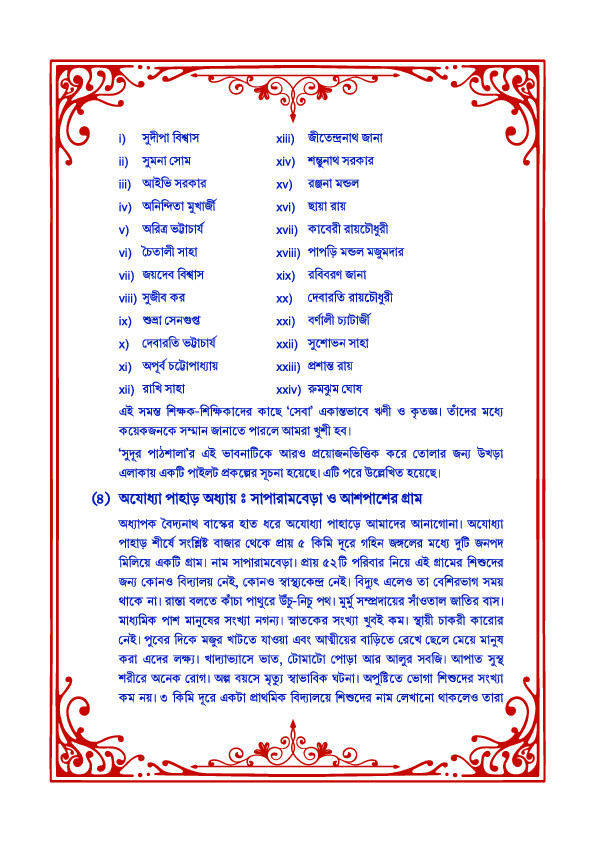 i) সুদীপা বিশ্বাস
ii) সুমনা সোম
iii) আইভি সরকার
iv) অনিন্দিতা মুখার্জী
v) অরিত্র ভট্টাচার্য
vi) চৈতালী সাহা
vii) জয়দেব বিশ্বাস
viii) সুজীব কর
ix) শুভ্রা সেনগুপ্ত
x) দেবারতি ভট্টাচার্য
xi) অপূর্ব চট্টোপাধ্যায়
xii) রাখি সাহা

xiii) জীতেন্দ্রনাথ জানা
xiv) শম্ভুনাথ সরকার
xv) রঞ্জনা মন্ডল
xvi) ছায়া রায়
xvii) কাবেরী রায়চৌধুরী
xviii) পাপড়ি মন্ডল মজুমদার
xix) রবিবরণ জানা
xx) দেবারতি রায়চৌধুরী
xxi) বর্ণালী চ্যাটার্জী
xxii) সুশোভন সাহা
xxiii) প্রশান্ত রায়
xxiv) রুমঝুম ঘোষ

এই সমস্ত শিক্ষক-শিক্ষিকাদের কাছে 'সেবা' একান্তভাবে ঋণী ও কৃতজ্ঞ। তাঁদের মধ্যে কয়েকজনকে সম্মান জানাতে পারলে আমরা খুশী হব।

'সুদূর পাঠশালা'র এই ভাবনাটিকে আরও প্রয়োজনভিত্তিক করে তোলার জন্য উখড়া এলাকায় একটি পাইলট প্রকল্পের সূচনা হয়েছে। এটি পরে উল্লেখিত হয়েছে।

(৪) অযোধ্যা পাহাড় অধ্যায় ঃ সাপারামবেড়া ও আশপাশের গ্রাম

অধ্যাপক বৈদ্যনাথ বাস্কের হাত ধরে অযোধ্যা পাহাড়ে আমাদের আনাগোনা। অযোধ্যা পাহাড় শীর্ষে সংশ্লিষ্ট বাজার থেকে প্রায় ৫ কিমি দূরে গহিন জঙ্গলের মধ্যে দুটি জনপদ মিলিয়ে একটি গ্রাম। নাম সাপারামবেড়া। প্রায় ৫২টি পরিবার নিয়ে এই গ্রামের শিশুদের জন্য কোনও বিদ্যালয় নেই, কোনও স্বাস্থ্যকেন্দ্র নেই। বিদ্যুৎ এলেও তা বেশিরভাগ সময় থাকে না। রাস্তা বলতে কাঁচা পাথুরে উঁচু-নিচু পথ। মুর্মু সম্প্রদায়ের সাঁওতাল জাতির বাস। মাধ্যমিক পাশ মানুষের সংখ্যা নগন্য। স্নাতকের সংখ্যা খুবই কম। স্থায়ী চাকরী কারোর নেই। পুবের দিকে মজুর খাটতে যাওয়া এবং আত্মীয়ের বাড়িতে রেখে ছেলে মেয়ে মানুষ করা এদের লক্ষ্য। খাদ্যাভ্যাসে ভাত, টোমাটো পোড়া আর আলুর সবজি। আপাত সুস্থ শরীরে অনেক রোগ। অল্প বয়সে মৃত্যু স্বাভাবিক ঘটনা। অপুষ্টিতে ভোগা শিশুদের সংখ্যা কম নয়। ৩ কিমি দূরে একটা প্রাথমিক বিদ্যালয়ে শিশুদের নাম লেখানো থাকলেও তারা